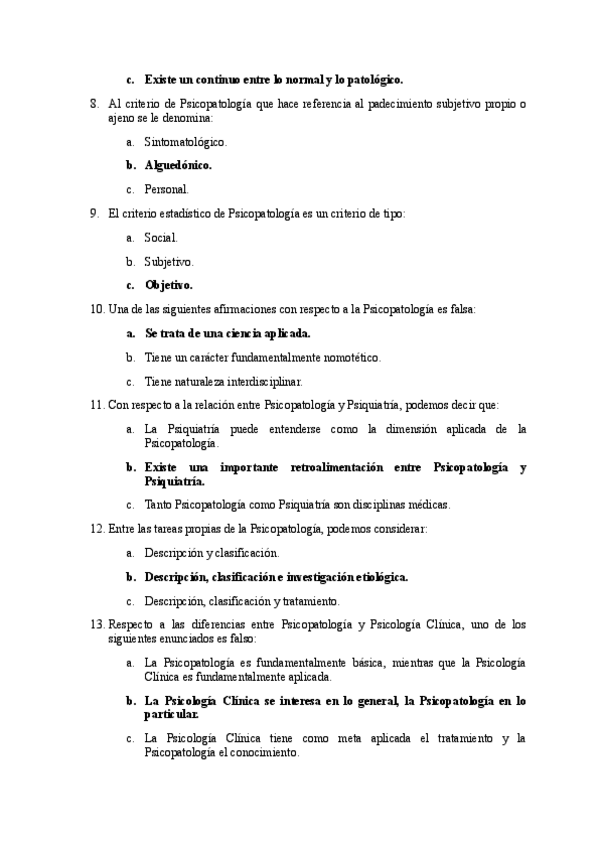 c. Existe un continuo entre lo normal y lo patológico.

8. Al criterio de Psicopatología que hace referencia al padecimiento subjetivo propio o ajeno se le denomina:

a. Sintomatológico.

b. Alguedónico.

c. Personal.

9. El criterio estadístico de Psicopatología es un criterio de tipo:

a. Social.

b. Subjetivo.

c. Objetivo.

10. Una de las siguientes afirmaciones con respecto a la Psicopatología es falsa:

a. Se trata de una ciencia aplicada.

b. Tiene un carácter fundamentalmente nomotético.

c. Tiene naturaleza interdisciplinar.

11. Con respecto a la relación entre Psicopatología y Psiquiatría, podemos decir que:

a. La Psiquiatría puede entenderse como la dimensión aplicada de la Psicopatología.

b. Existe una importante retroalimentación entre Psicopatología y Psiquiatría.

c. Tanto Psicopatología como Psiquiatría son disciplinas médicas.

12. Entre las tareas propias de la Psicopatología, podemos considerar:

a. Descripción y clasificación.

b. Descripción, clasificación e investigación etiológica.

c. Descripción, clasificación y tratamiento.

13. Respecto a las diferencias entre Psicopatología y Psicología Clínica, uno de los siguientes enunciados es falso:

a. La Psicopatología es fundamentalmente básica, mientras que la Psicología Clínica es fundamentalmente aplicada.

b. La Psicología Clínica se interesa en lo general, la Psicopatología en lo particular.

c. La Psicología Clínica tiene como meta aplicada el tratamiento y la Psicopatología el conocimiento.